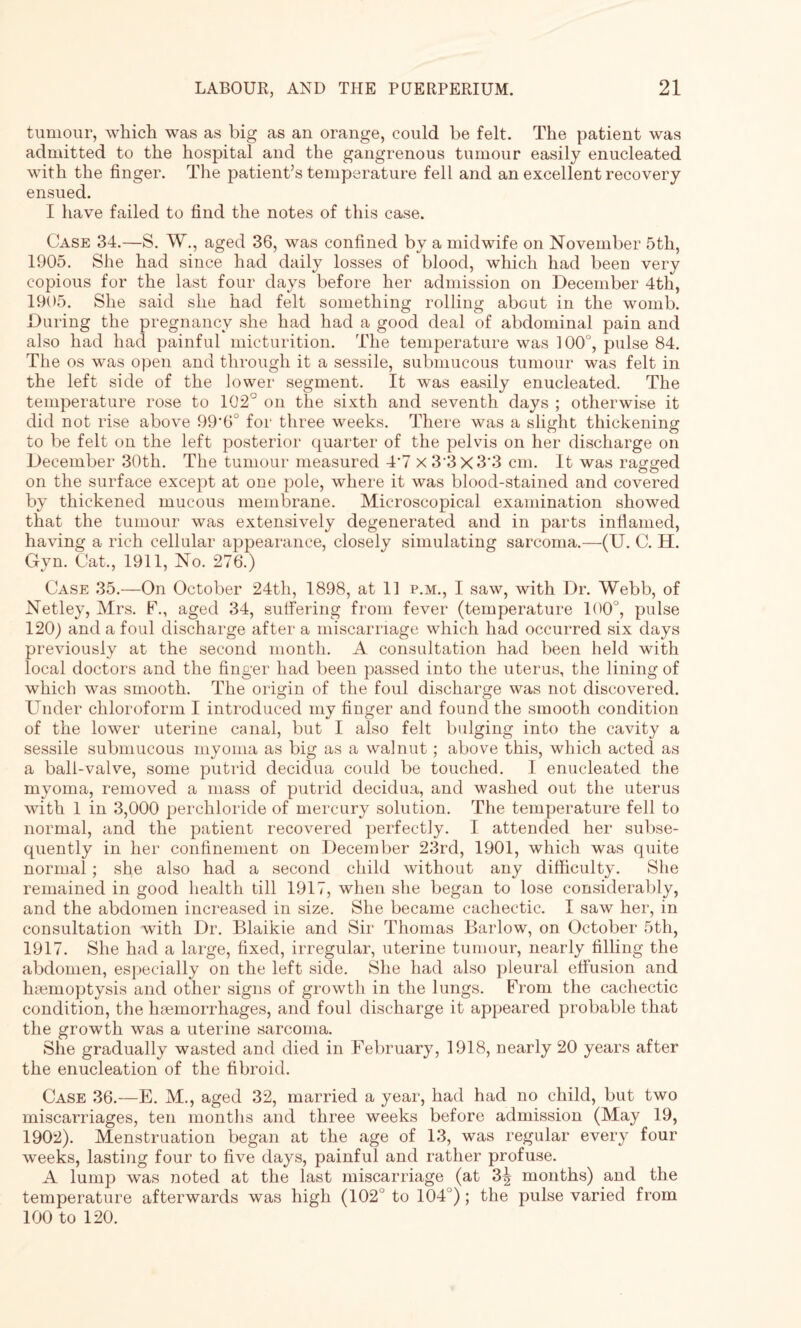 LABOUR, AND THE PUERPERIUM. 21

tumour, which was as big as an orange, could be felt. The patient was admitted to the hospital and the gangrenous tumour easily enucleated with the finger. The patient's temperature fell and an excellent recovery ensued.
I have failed to find the notes of this case.

Case 34.—S. W., aged 36, was confined by a midwife on November 5th, 1905. She had since had daily losses of blood, which had been very copious for the last four days before her admission on December 4th, 1905. She said she had felt something rolling about in the womb. During the pregnancy she had had a good deal of abdominal pain and also had had painful micturition. The temperature was 100°, pulse 84. The os was open and through it a sessile, submucous tumour was felt in the left side of the lower segment. It was easily enucleated. The temperature rose to 102° on the sixth and seventh days ; otherwise it did not rise above 99·6° for three weeks. There was a slight thickening to be felt on the left posterior quarter of the pelvis on her discharge on December 30th. The tumour measured 4·7 x 3·3 x 3·3 cm. It was ragged on the surface except at one pole, where it was blood-stained and covered by thickened mucous membrane. Microscopical examination showed that the tumour was extensively degenerated and in parts inflamed, having a rich cellular appearance, closely simulating sarcoma.—(U. C. H. Gyn. Cat., 1911, No. 276.)

Case 35.—On October 24th, 1898, at 11 p.m., I saw, with Dr. Webb, of Netley, Mrs. F., aged 34, suffering from fever (temperature 100°, pulse 120) and a foul discharge after a miscarriage which had occurred six days previously at the second month. A consultation had been held with local doctors and the finger had been passed into the uterus, the lining of which was smooth. The origin of the foul discharge was not discovered. Under chloroform I introduced my finger and found the smooth condition of the lower uterine canal, but I also felt bulging into the cavity a sessile submucous myoma as big as a walnut ; above this, which acted as a ball-valve, some putrid decidua could be touched. I enucleated the myoma, removed a mass of putrid decidua, and washed out the uterus with 1 in 3,000 perchloride of mercury solution. The temperature fell to normal, and the patient recovered perfectly. I attended her subsequently in her confinement on December 23rd, 1901, which was quite normal ; she also had a second child without any difficulty. She remained in good health till 1917, when she began to lose considerably, and the abdomen increased in size. She became cachectic. I saw her, in consultation with Dr. Blaikie and Sir Thomas Barlow, on October 5th, 1917. She had a large, fixed, irregular, uterine tumour, nearly filling the abdomen, especially on the left side. She had also pleural effusion and hæmoptysis and other signs of growth in the lungs. From the cachectic condition, the hæmorrhages, and foul discharge it appeared probable that the growth was a uterine sarcoma.
She gradually wasted and died in February, 1918, nearly 20 years after the enucleation of the fibroid.

Case 36.—E. M., aged 32, married a year, had had no child, but two miscarriages, ten months and three weeks before admission (May 19, 1902). Menstruation began at the age of 13, was regular every four weeks, lasting four to five days, painful and rather profuse.
A lump was noted at the last miscarriage (at $3\frac{1}{2}$ months) and the temperature afterwards was high (102° to 104°) ; the pulse varied from 100 to 120.